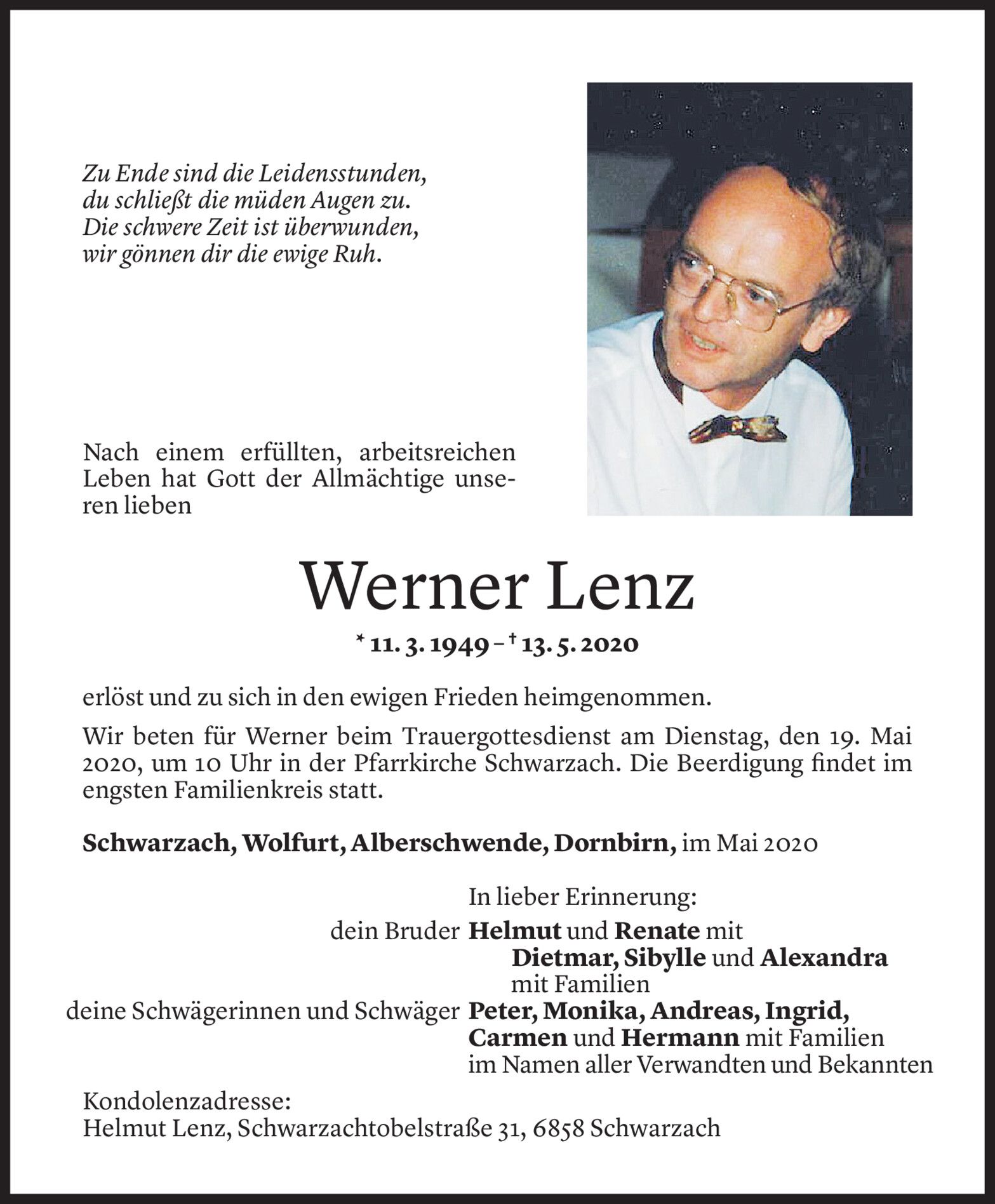 Zu Ende sind die Leidensstunden,
du schließt die müden Augen zu.
Die schwere Zeit ist überwunden,
wir gönnen dir die ewige Ruh.

Nach einem erfüllten, arbeitsreichen Leben hat Gott der Allmächtige unseren lieben

Werner Lenz

* 11. 3. 1949 – † 13. 5. 2020

erlöst und zu sich in den ewigen Frieden heimgenommen.

Wir beten für Werner beim Trauergottesdienst am Dienstag, den 19. Mai 2020, um 10 Uhr in der Pfarrkirche Schwarzach. Die Beerdigung findet im engsten Familienkreis statt.

Schwarzach, Wolfurt, Alberschwende, Dornbirn, im Mai 2020

In lieber Erinnerung:
dein Bruder Helmut und Renate mit
Dietmar, Sibylle und Alexandra
mit Familien
deine Schwägerinnen und Schwäger Peter, Monika, Andreas, Ingrid,
Carmen und Hermann mit Familien
im Namen aller Verwandten und Bekannten

Kondolenzadresse:
Helmut Lenz, Schwarzachtobelstraße 31, 6858 Schwarzach